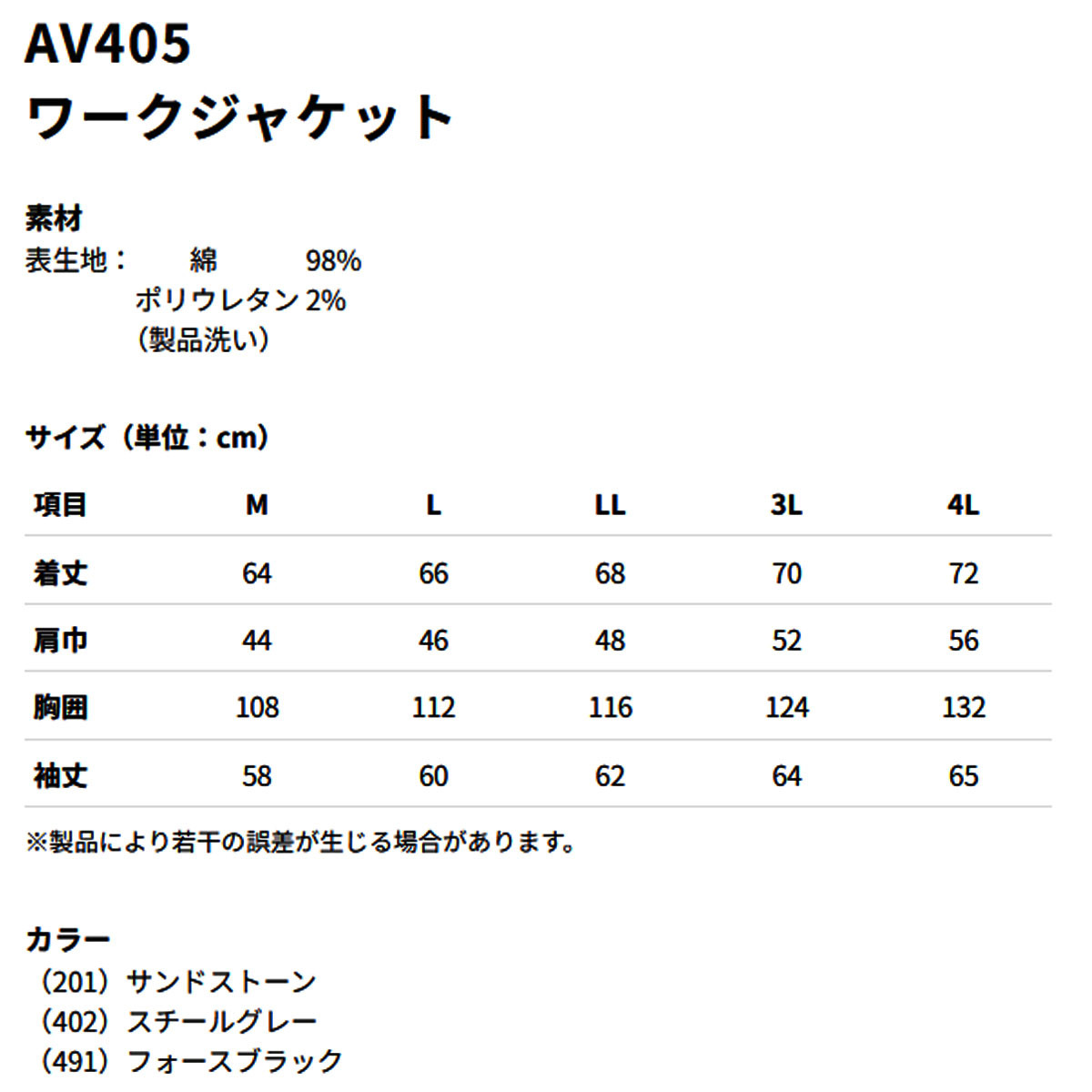 AV405
ワークジャケット

素材
表生地： 綿 98%
ポリウレタン 2%
（製品洗い）

サイズ（単位：cm）

| 項目 | M | L | LL | 3L | 4L |
|---|---|---|---|---|---|
| 着丈 | 64 | 66 | 68 | 70 | 72 |
| 肩巾 | 44 | 46 | 48 | 52 | 56 |
| 胸囲 | 108 | 112 | 116 | 124 | 132 |
| 袖丈 | 58 | 60 | 62 | 64 | 65 |

※製品により若干の誤差が生じる場合があります。

カラー
（201）サンドストーン
（402）スチールグレー
（491）フォースブラック